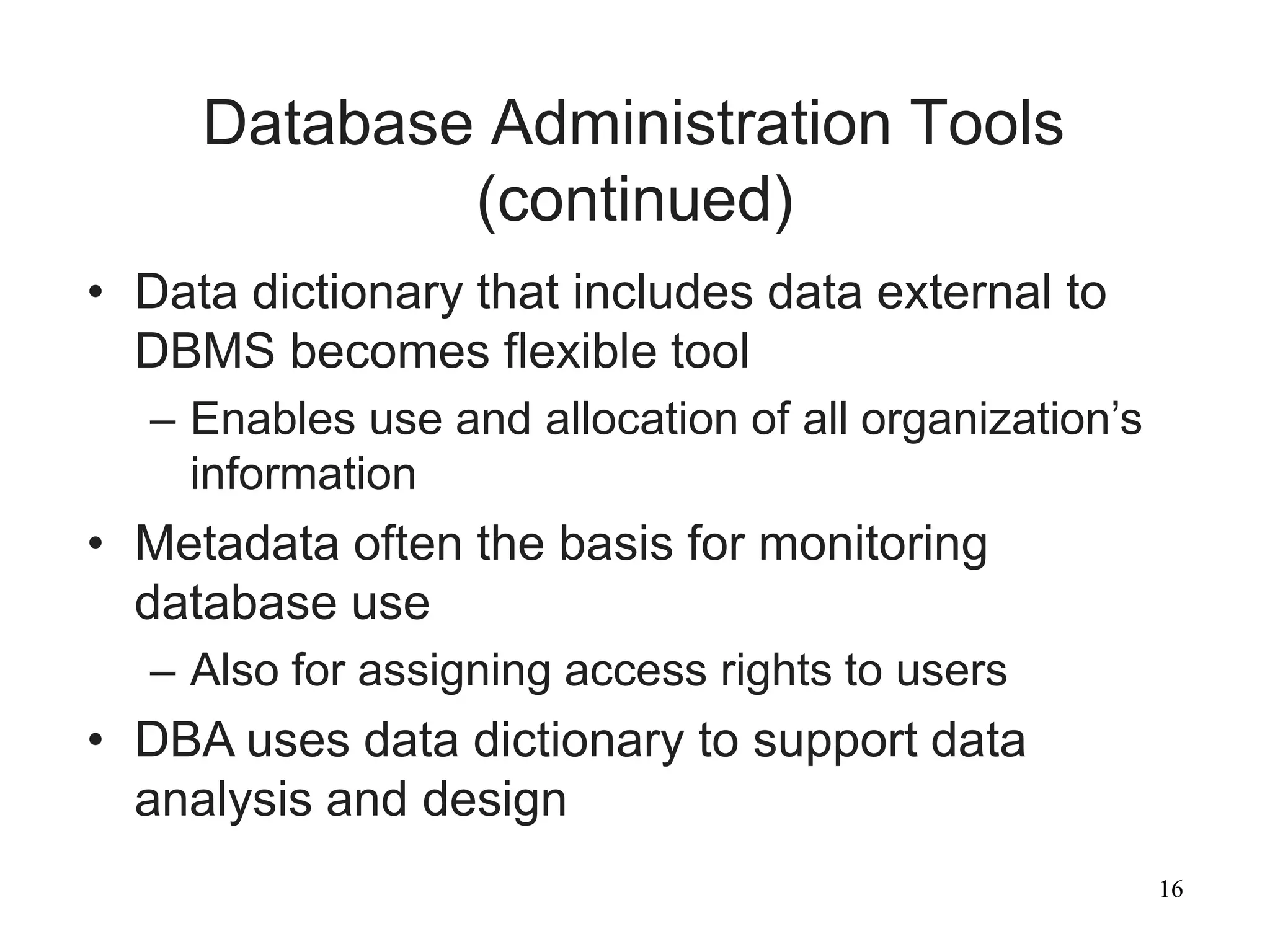 Database Administration Tools (continued)

• Data dictionary that includes data external to DBMS becomes flexible tool
– Enables use and allocation of all organization’s information
• Metadata often the basis for monitoring database use
– Also for assigning access rights to users
• DBA uses data dictionary to support data analysis and design

16